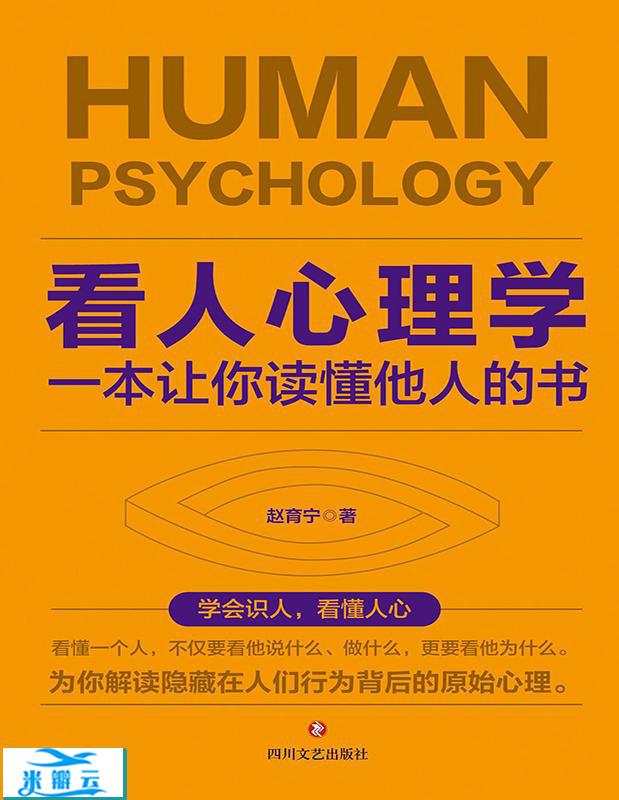 HUMAN
PSYCHOLOGY

看人心理学
一本让你读懂他人的书

赵育宁◎著

学会识人，看懂人心

看懂一个人，不仅要看他说什么、做什么，更要看他为什么。
为你解读隐藏在人们行为背后的原始心理。

四川文艺出版社

米瓣云